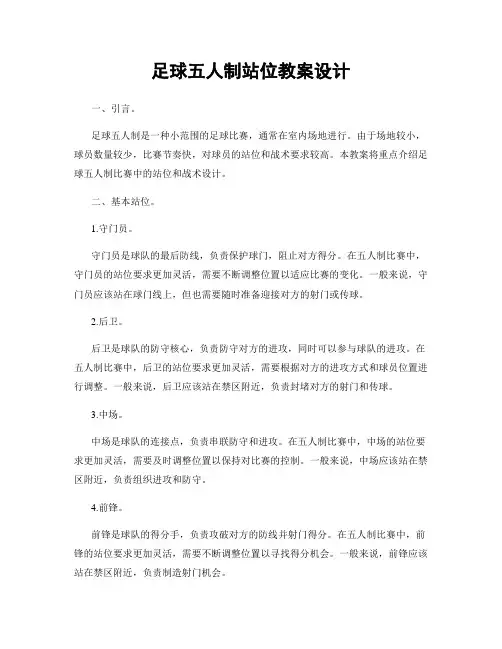 足球五人制站位教案设计

一、引言。

足球五人制是一种小范围的足球比赛，通常在室内场地进行。由于场地较小，球员数量较少，比赛节奏快，对球员的站位和战术要求较高。本教案将重点介绍足球五人制比赛中的站位和战术设计。

二、基本站位。

1.守门员。

守门员是球队的最后防线，负责保护球门，阻止对方得分。在五人制比赛中，守门员的站位要求更加灵活，需要不断调整位置以适应比赛的变化。一般来说，守门员应该站在球门线上，但也需要随时准备迎接对方的射门或传球。

2.后卫。

后卫是球队的防守核心，负责防守对方的进攻，同时可以参与球队的进攻。在五人制比赛中，后卫的站位要求更加灵活，需要根据对方的进攻方式和球员位置进行调整。一般来说，后卫应该站在禁区附近，负责封堵对方的射门和传球。

3.中场。

中场是球队的连接点，负责串联防守和进攻。在五人制比赛中，中场的站位要求更加灵活，需要及时调整位置以保持对比赛的控制。一般来说，中场应该站在禁区附近，负责组织进攻和防守。

4.前锋。

前锋是球队的得分手，负责攻破对方的防线并射门得分。在五人制比赛中，前锋的站位要求更加灵活，需要不断调整位置以寻找得分机会。一般来说，前锋应该站在禁区附近，负责制造射门机会。